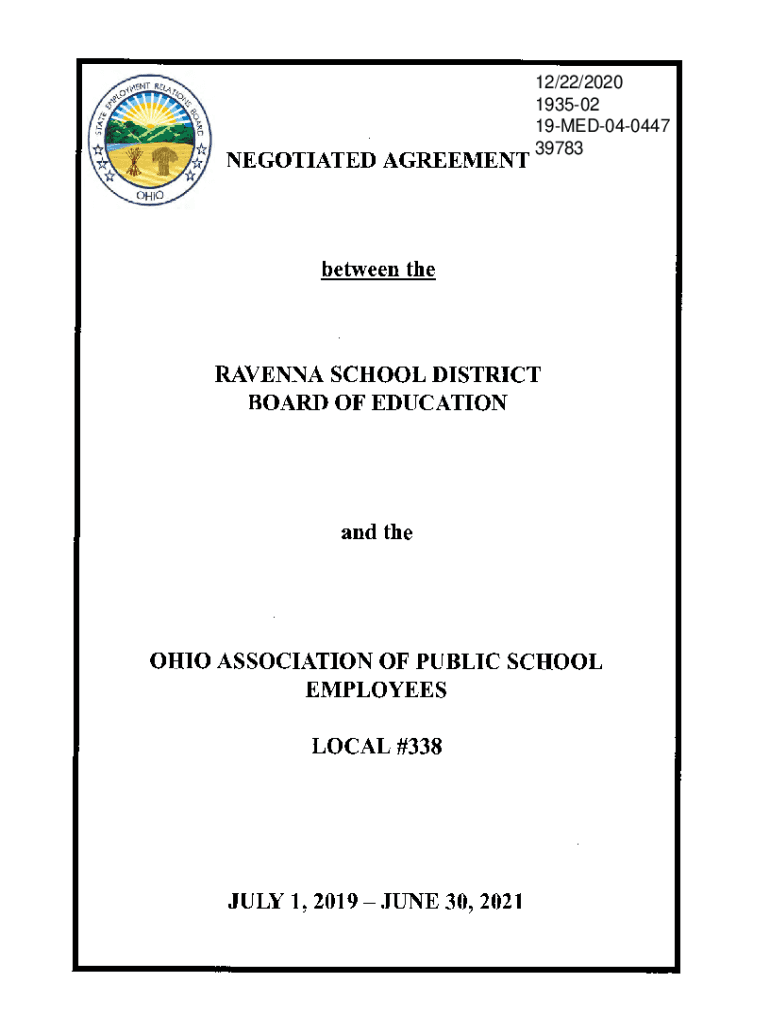 STATE EMPLOYMENT RELATIONS BOARD
OHIO

12/22/2020
1935-02
19-MED-04-0447
39783

NEGOTIATED AGREEMENT

between the

RAVENNA SCHOOL DISTRICT
BOARD OF EDUCATION

and the

OHIO ASSOCIATION OF PUBLIC SCHOOL EMPLOYEES

LOCAL #338

JULY 1, 2019 – JUNE 30, 2021